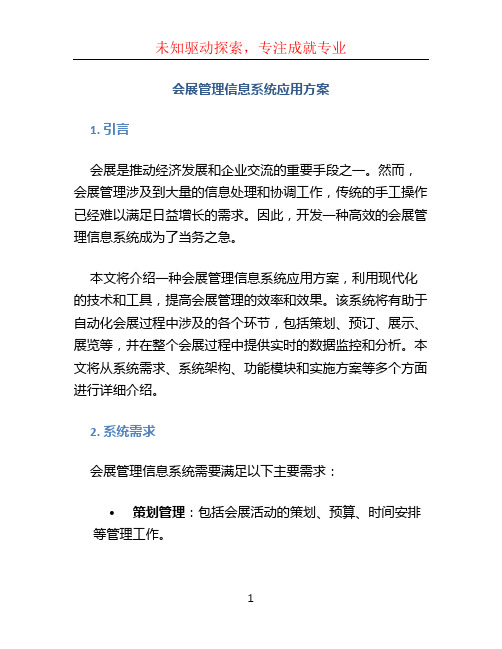 未知驱动探索，专注成就专业

会展管理信息系统应用方案

1. 引言

会展是推动经济发展和企业交流的重要手段之一。然而，会展管理涉及到大量的信息处理和协调工作，传统的手工操作已经难以满足日益增长的需求。因此，开发一种高效的会展管理信息系统成为了当务之急。

本文将介绍一种会展管理信息系统应用方案，利用现代化的技术和工具，提高会展管理的效率和效果。该系统将有助于自动化会展过程中涉及的各个环节，包括策划、预订、展示、展览等，并在整个会展过程中提供实时的数据监控和分析。本文将从系统需求、系统架构、功能模块和实施方案等多个方面进行详细介绍。

2. 系统需求

会展管理信息系统需要满足以下主要需求：

• 策划管理：包括会展活动的策划、预算、时间安排等管理工作。

1